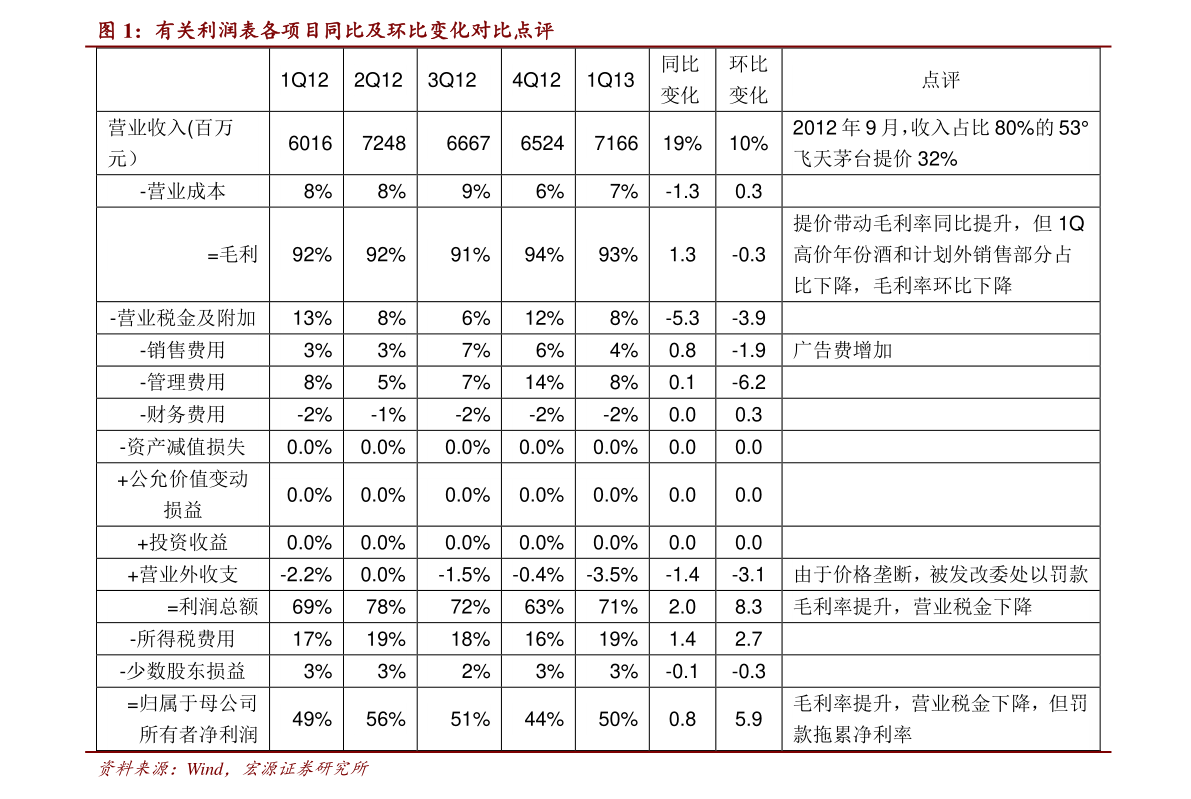 图 1：有关利润表各项目同比及环比变化对比点评

|  | 1Q12 | 2Q12 | 3Q12 | 4Q12 | 1Q13 | 同比变化 | 环比变化 | 点评 |
|---|---|---|---|---|---|---|---|---|
| 营业收入(百万元） | 6016 | 7248 | 6667 | 6524 | 7166 | 19% | 10% | 2012 年 9 月，收入占比 80%的 53°飞天茅台提价 32% |
| -营业成本 | 8% | 8% | 9% | 6% | 7% | -1.3 | 0.3 |  |
| =毛利 | 92% | 92% | 91% | 94% | 93% | 1.3 | -0.3 | 提价带动毛利率同比提升，但 1Q 高价年份酒和计划外销售部分占比下降，毛利率环比下降 |
| -营业税金及附加 | 13% | 8% | 6% | 12% | 8% | -5.3 | -3.9 |  |
| -销售费用 | 3% | 3% | 7% | 6% | 4% | 0.8 | -1.9 | 广告费增加 |
| -管理费用 | 8% | 5% | 7% | 14% | 8% | 0.1 | -6.2 |  |
| -财务费用 | -2% | -1% | -2% | -2% | -2% | 0.0 | 0.3 |  |
| -资产减值损失 | 0.0% | 0.0% | 0.0% | 0.0% | 0.0% | 0.0 | 0.0 |  |
| +公允价值变动损益 | 0.0% | 0.0% | 0.0% | 0.0% | 0.0% | 0.0 | 0.0 |  |
| +投资收益 | 0.0% | 0.0% | 0.0% | 0.0% | 0.0% | 0.0 | 0.0 |  |
| +营业外收支 | -2.2% | 0.0% | -1.5% | -0.4% | -3.5% | -1.4 | -3.1 | 由于价格垄断，被发改委处以罚款 |
| =利润总额 | 69% | 78% | 72% | 63% | 71% | 2.0 | 8.3 | 毛利率提升，营业税金下降 |
| -所得税费用 | 17% | 19% | 18% | 16% | 19% | 1.4 | 2.7 |  |
| -少数股东损益 | 3% | 3% | 2% | 3% | 3% | -0.1 | -0.3 |  |
| =归属于母公司所有者净利润 | 49% | 56% | 51% | 44% | 50% | 0.8 | 5.9 | 毛利率提升，营业税金下降，但罚款拖累净利率 |

资料来源：Wind，宏源证券研究所